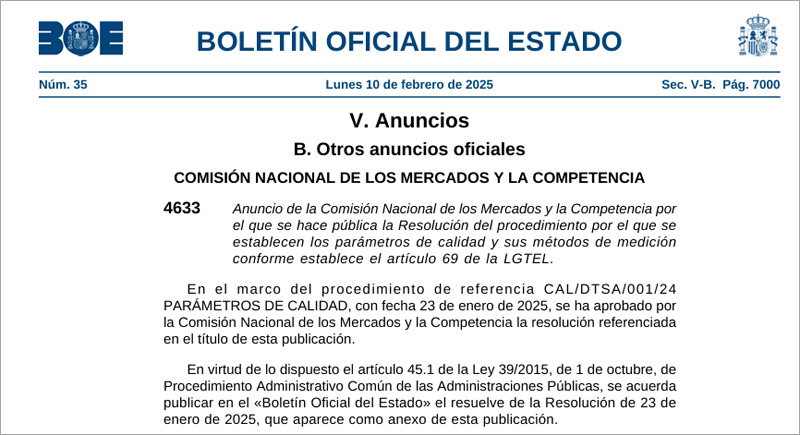 BOE

BOLETÍN OFICIAL DEL ESTADO

Núm. 35 Lunes 10 de febrero de 2025 Sec. V-B. Pág. 7000

V. Anuncios

B. Otros anuncios oficiales

COMISIÓN NACIONAL DE LOS MERCADOS Y LA COMPETENCIA

4633 Anuncio de la Comisión Nacional de los Mercados y la Competencia por el que se hace pública la Resolución del procedimiento por el que se establecen los parámetros de calidad y sus métodos de medición conforme establece el artículo 69 de la LGTEL.

En el marco del procedimiento de referencia CAL/DTSA/001/24 PARÁMETROS DE CALIDAD, con fecha 23 de enero de 2025, se ha aprobado por la Comisión Nacional de los Mercados y la Competencia la resolución referenciada en el título de esta publicación.

En virtud de lo dispuesto el artículo 45.1 de la Ley 39/2015, de 1 de octubre, de Procedimiento Administrativo Común de las Administraciones Públicas, se acuerda publicar en el «Boletín Oficial del Estado» el resuelve de la Resolución de 23 de enero de 2025, que aparece como anexo de esta publicación.